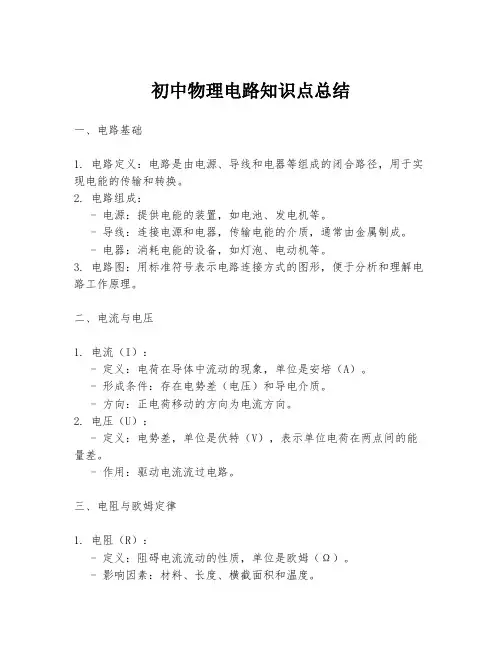 初中物理电路知识点总结

一、电路基础

1. 电路定义：电路是由电源、导线和电器等组成的闭合路径，用于实现电能的传输和转换。
2. 电路组成：
- 电源：提供电能的装置，如电池、发电机等。
- 导线：连接电源和电器，传输电能的介质，通常由金属制成。
- 电器：消耗电能的设备，如灯泡、电动机等。
3. 电路图：用标准符号表示电路连接方式的图形，便于分析和理解电路工作原理。

二、电流与电压

1. 电流（I）：
- 定义：电荷在导体中流动的现象，单位是安培（A）。
- 形成条件：存在电势差（电压）和导电介质。
- 方向：正电荷移动的方向为电流方向。
2. 电压（U）：
- 定义：电势差，单位是伏特（V），表示单位电荷在两点间的能量差。
- 作用：驱动电流流过电路。

三、电阻与欧姆定律

1. 电阻（R）：
- 定义：阻碍电流流动的性质，单位是欧姆（Ω）。
- 影响因素：材料、长度、横截面积和温度。